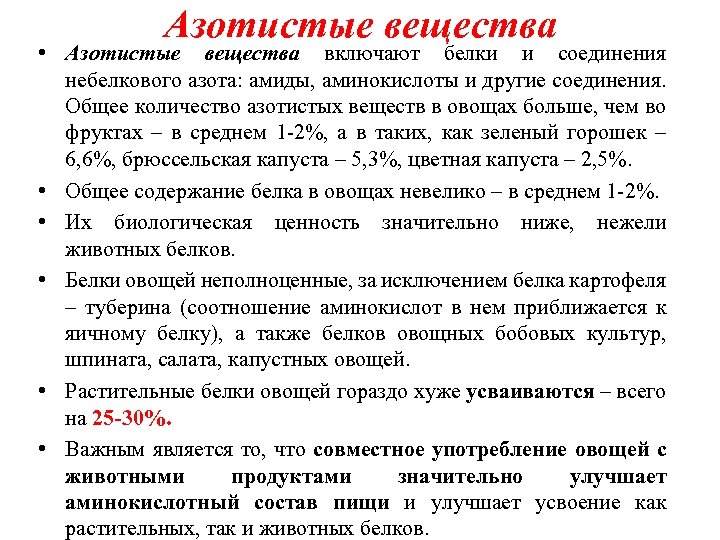 Азотистые вещества

• Азотистые вещества включают белки и соединения небелкового азота: амиды, аминокислоты и другие соединения. Общее количество азотистых веществ в овощах больше, чем во фруктах – в среднем 1-2%, а в таких, как зеленый горошек – 6,6%, брюссельская капуста – 5,3%, цветная капуста – 2,5%.

• Общее содержание белка в овощах невелико – в среднем 1-2%.

• Их биологическая ценность значительно ниже, нежели животных белков.

• Белки овощей неполноценные, за исключением белка картофеля – туберина (соотношение аминокислот в нем приближается к яичному белку), а также белков овощных бобовых культур, шпината, салата, капустных овощей.

• Растительные белки овощей гораздо хуже усваиваются – всего на 25-30%.

• Важным является то, что совместное употребление овощей с животными продуктами значительно улучшает аминокислотный состав пищи и улучшает усвоение как растительных, так и животных белков.